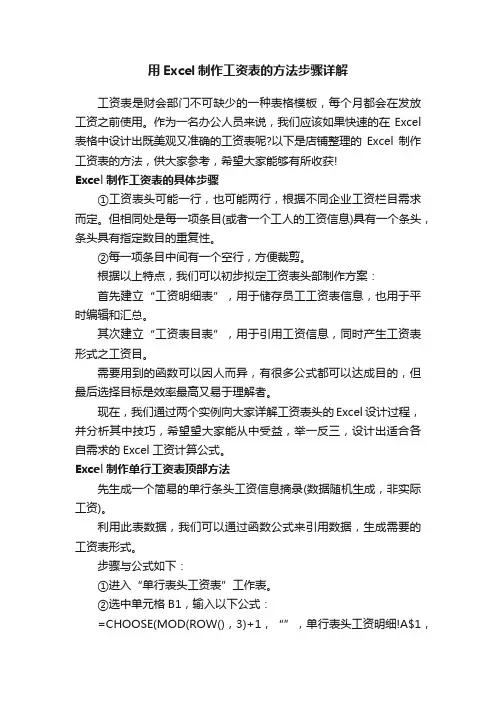 用 Excel 制作工资表的方法步骤详解

工资表是财会部门不可缺少的一种表格模板，每个月都会在发放工资之前使用。作为一名办公人员来说，我们应该如果快速的在 Excel 表格中设计出既美观又准确的工资表呢?以下是店铺整理的 Excel 制作工资表的方法，供大家参考，希望大家能够有所收获!

Excel 制作工资表的具体步骤

①工资表头可能一行，也可能两行，根据不同企业工资栏目需求而定。但相同处是每一项条目(或者一个工人的工资信息)具有一个条头，条头具有指定数目的重复性。

②每一项条目中间有一个空行，方便裁剪。

根据以上特点，我们可以初步拟定工资表头部制作方案：

首先建立“工资明细表”，用于储存员工工资表信息，也用于平时编辑和汇总。

其次建立“工资表目表”，用于引用工资信息，同时产生工资表形式之工资目。

需要用到的函数可以因人而异，有很多公式都可以达成目的，但最后选择目标是效率最高又易于理解者。

现在，我们通过两个实例向大家详解工资表头的 Excel 设计过程，并分析其中技巧，希望望大家能从中受益，举一反三，设计出适合各自需求的 Excel 工资计算公式。

Excel 制作单行工资表顶部方法

先生成一个简易的单行条头工资信息摘录(数据随机生成，非实际工资)。

利用此表数据，我们可以通过函数公式来引用数据，生成需要的工资表形式。

步骤与公式如下：

①进入“单行表头工资表”工作表。

②选中单元格 B1，输入以下公式：

=CHOOSE(MOD(ROW(),3)+1，“”，单行表头工资明细!A$1，